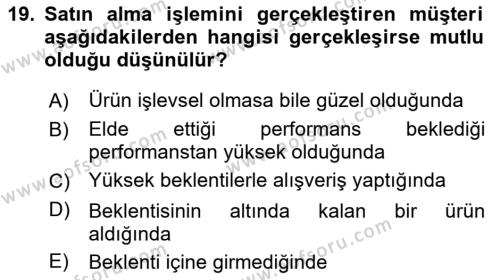 19. Satın alma işlemini gerçekleştiren müşteri aşağıdakilerden hangisi gerçekleşirse mutlu olduğu düşünülür?

A) Ürün işlevsel olmasa bile güzel olduğunda
B) Elde ettiği performans beklediği performanstan yüksek olduğunda
C) Yüksek beklentilerle alışveriş yaptığında
D) Beklentisinin altında kalan bir ürün aldığında
E) Beklenti içine girmediğinde

www.aofsoru.com